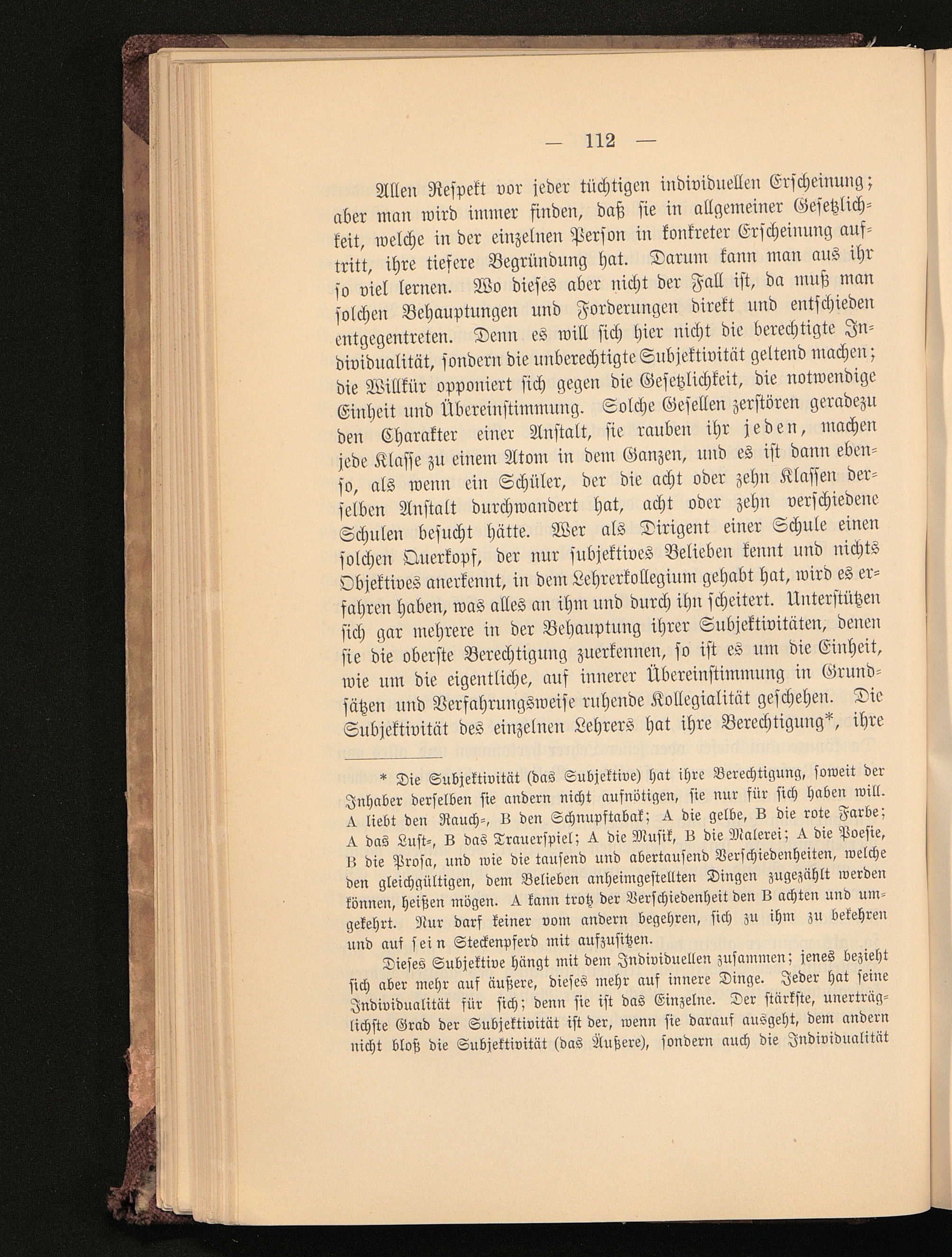 — 112 —

Allen Respekt vor jeder tüchtigen individuellen Erscheinung; aber man wird immer finden, daß sie in allgemeiner Gesetzlichkeit, welche in der einzelnen Person in konkreter Erscheinung auftritt, ihre tiefere Begründung hat. Darum kann man aus ihr so viel lernen. Wo dieses aber nicht der Fall ist, da muß man solchen Behauptungen und Forderungen direkt und entschieden entgegentreten. Denn es will sich hier nicht die berechtigte Individualität, sondern die unberechtigte Subjektivität geltend machen; die Willkür opponiert sich gegen die Gesetzlichkeit, die notwendige Einheit und Übereinstimmung. Solche Gesellen zerstören geradezu den Charakter einer Anstalt, sie rauben ihr jeden, machen jede Klasse zu einem Atom in dem Ganzen, und es ist dann ebenso, als wenn ein Schüler, der die acht oder zehn Klassen derselben Anstalt durchwandert hat, acht oder zehn verschiedene Schulen besucht hätte. Wer als Dirigent einer Schule einen solchen Querkopf, der nur subjektives Belieben kennt und nichts Objektives anerkennt, in dem Lehrerkollegium gehabt hat, wird es erfahren haben, was alles an ihm und durch ihn scheitert. Unterstützen sich gar mehrere in der Behauptung ihrer Subjektivitäten, denen sie die oberste Berechtigung zuerkennen, so ist es um die Einheit, wie um die eigentliche, auf innerer Übereinstimmung in Grundsätzen und Verfahrungsweise ruhende Kollegialität geschehen. Die Subjektivität des einzelnen Lehrers hat ihre Berechtigung*, ihre

* Die Subjektivität (das Subjektive) hat ihre Berechtigung, soweit der Inhaber derselben sie andern nicht aufnötigen, sie nur für sich haben will. A liebt den Rauch-, B den Schnupftabak; A die gelbe, B die rote Farbe; A das Lust-, B das Trauerspiel; A die Musik, B die Malerei; A die Poesie, B die Prosa, und wie die tausend und abertausend Verschiedenheiten, welche den gleichgültigen, dem Belieben anheimgestellten Dingen zugezählt werden können, heißen mögen. A kann trotz der Verschiedenheit den B achten und umgekehrt. Nur darf keiner vom andern begehren, sich zu ihm zu bekehren und auf sein Steckenpferd mit aufzusitzen.

Dieses Subjektive hängt mit dem Individuellen zusammen; jenes bezieht sich aber mehr auf äußere, dieses mehr auf innere Dinge. Jeder hat seine Individualität für sich; denn sie ist das Einzelne. Der stärkste, unerträglichste Grad der Subjektivität ist der, wenn sie darauf ausgeht, dem andern nicht bloß die Subjektivität (das Äußere), sondern auch die Individualität